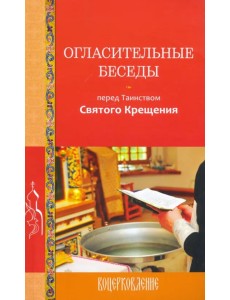 ОГЛАСИТЕЛЬНЫЕ БЕСЕДЫ

перед Таинством
Святого Крещения

ВОЦЕРКОВЛЕНИЕ